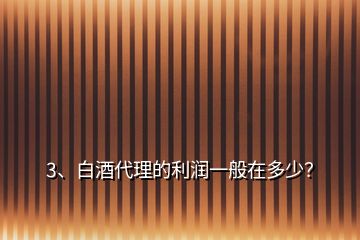 3、白酒代理的利润一般在多少？